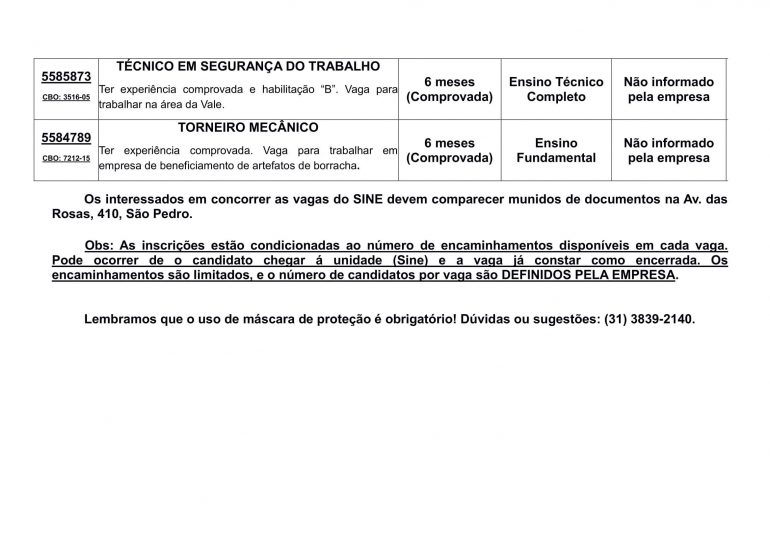 | 5585873 CBO: 3516-05 | TÉCNICO EM SEGURANÇA DO TRABALHO Ter experiência comprovada e habilitação "B". Vaga para trabalhar na área da Vale. | 6 meses (Comprovada) | Ensino Técnico Completo | Não informado pela empresa |
|---|---|---|---|---|
| 5584789 CBO: 7212-15 | TORNEIRO MECÂNICO Ter experiência comprovada. Vaga para trabalhar em empresa de beneficiamento de artefatos de borracha. | 6 meses (Comprovada) | Ensino Fundamental | Não informado pela empresa |

Os interessados em concorrer as vagas do SINE devem comparecer munidos de documentos na Av. das Rosas, 410, São Pedro.

Obs: As inscrições estão condicionadas ao número de encaminhamentos disponíveis em cada vaga. Pode ocorrer de o candidato chegar á unidade (Sine) e a vaga já constar como encerrada. Os encaminhamentos são limitados, e o número de candidatos por vaga são DEFINIDOS PELA EMPRESA.

Lembramos que o uso de máscara de proteção é obrigatório! Dúvidas ou sugestões: (31) 3839-2140.